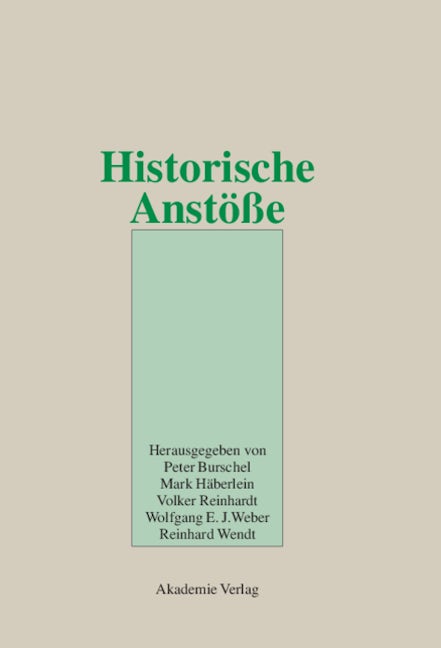 Historische Anstöße

Herausgegeben von
Peter Burschel
Mark Häberlein
Volker Reinhardt
Wolfgang E. J. Weber
Reinhard Wendt

Akademie Verlag